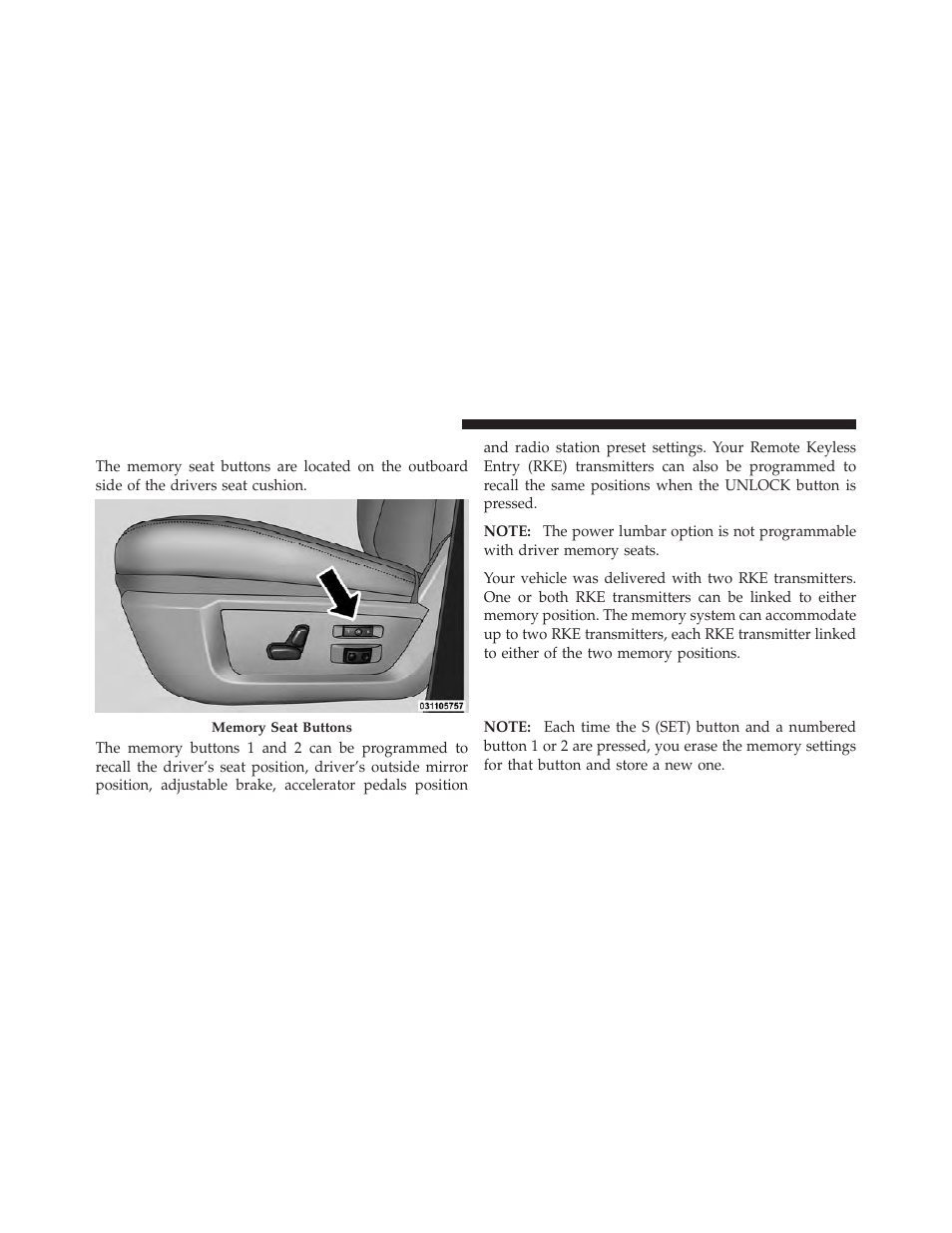 The memory seat buttons are located on the outboard side of the drivers seat cushion.

031105757

Memory Seat Buttons

The memory buttons 1 and 2 can be programmed to recall the driver's seat position, driver's outside mirror position, adjustable brake, accelerator pedals position and radio station preset settings. Your Remote Keyless Entry (RKE) transmitters can also be programmed to recall the same positions when the UNLOCK button is pressed.

NOTE: The power lumbar option is not programmable with driver memory seats.

Your vehicle was delivered with two RKE transmitters. One or both RKE transmitters can be linked to either memory position. The memory system can accommodate up to two RKE transmitters, each RKE transmitter linked to either of the two memory positions.

NOTE: Each time the S (SET) button and a numbered button 1 or 2 are pressed, you erase the memory settings for that button and store a new one.